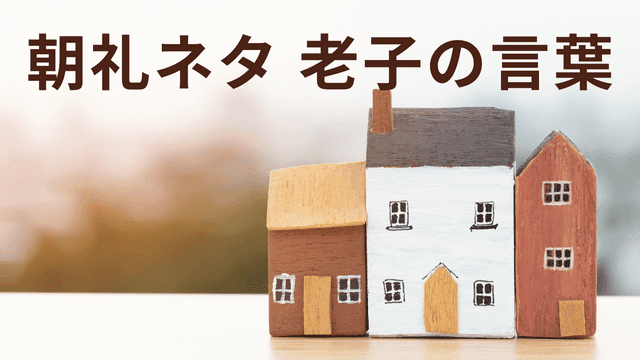 朝礼ネタ 老子の言葉